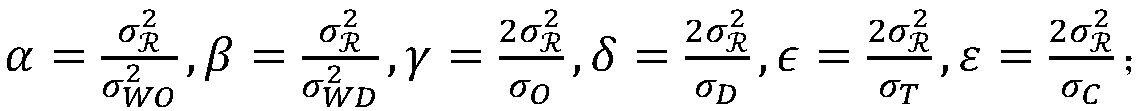 $\alpha = \frac{\sigma_{\mathcal{R}}^2}{\sigma_{WO}^2}, \beta = \frac{\sigma_{\mathcal{R}}^2}{\sigma_{WD}^2}, \gamma = \frac{2\sigma_{\mathcal{R}}^2}{\sigma_O}, \delta = \frac{2\sigma_{\mathcal{R}}^2}{\sigma_D}, \epsilon = \frac{2\sigma_{\mathcal{R}}^2}{\sigma_T}, \varepsilon = \frac{2\sigma_{\mathcal{R}}^2}{\sigma_C};$